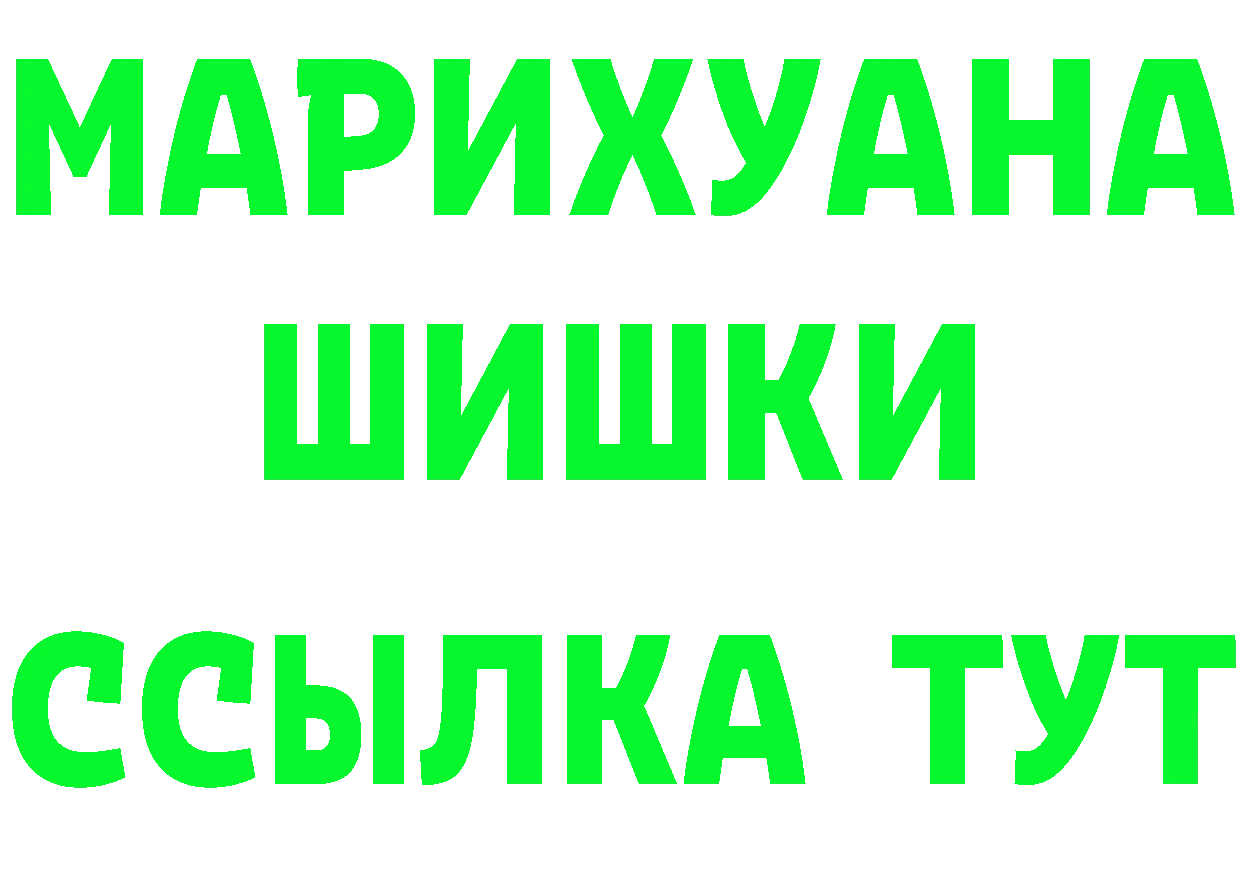 МАРИХУАНА
ШИШКИ
ССЫЛКА ТУТ